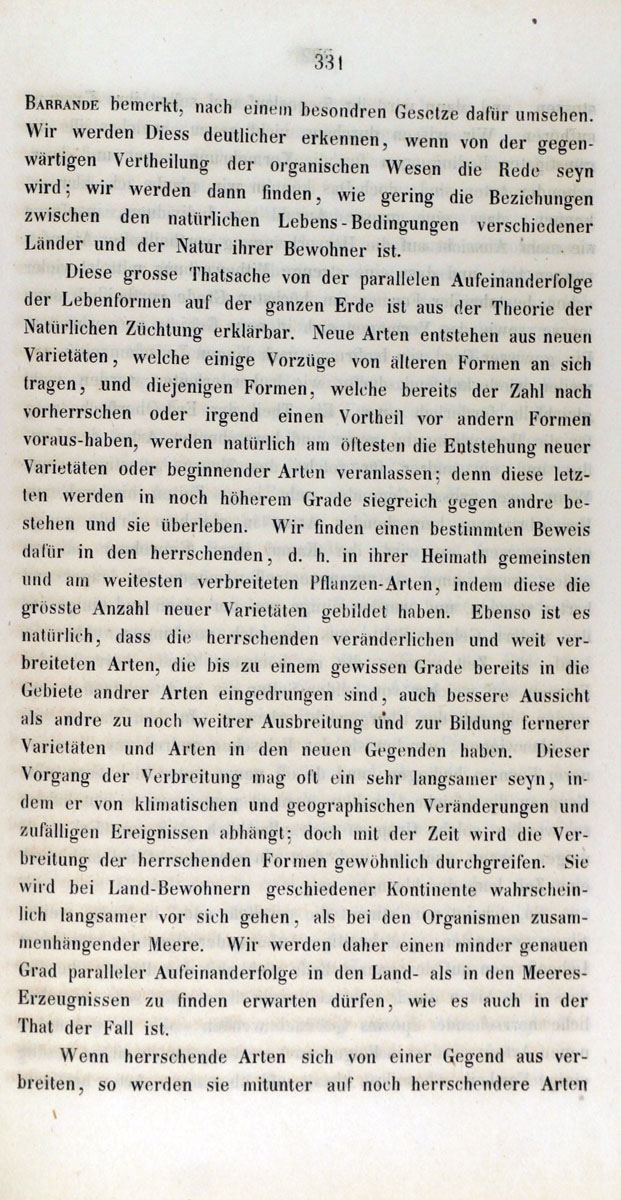 331

Barrande bemerkt, nach einem besondren Gesetze dafür umsehen. Wir werden Diess deutlicher erkennen, wenn von der gegenwärtigen Vertheilung der organischen Wesen die Rede seyn wird; wir werden dann finden, wie gering die Beziehungen zwischen den natürlichen Lebens-Bedingungen verschiedener Länder und der Natur ihrer Bewohner ist.

Diese grosse Thatsache von der parallelen Aufeinanderfolge der Lebenformen auf der ganzen Erde ist aus der Theorie der Natürlichen Züchtung erklärbar. Neue Arten entstehen aus neuen Varietäten, welche einige Vorzüge von älteren Formen an sich tragen, und diejenigen Formen, welche bereits der Zahl nach vorherrschen oder irgend einen Vortheil vor andern Formen voraus-haben, werden natürlich am öftesten die Entstehung neuer Varietäten oder beginnender Arten veranlassen; denn diese letzten werden in noch höherem Grade siegreich gegen andre bestehen und sie überleben. Wir finden einen bestimmten Beweis dafür in den herrschenden, d. h. in ihrer Heimath gemeinsten und am weitesten verbreiteten Pflanzen-Arten, indem diese die grösste Anzahl neuer Varietäten gebildet haben. Ebenso ist es natürlich, dass die herrschenden veränderlichen und weit verbreiteten Arten, die bis zu einem gewissen Grade bereits in die Gebiete andrer Arten eingedrungen sind, auch bessere Aussicht als andre zu noch weitrer Ausbreitung und zur Bildung fernerer Varietäten und Arten in den neuen Gegenden haben. Dieser Vorgang der Verbreitung mag oft ein sehr langsamer seyn, indem er von klimatischen und geographischen Veränderungen und zufälligen Ereignissen abhängt; doch mit der Zeit wird die Verbreitung der herrschenden Formen gewöhnlich durchgreifen. Sie wird bei Land-Bewohnern geschiedener Kontinente wahrscheinlich langsamer vor sich gehen, als bei den Organismen zusammenhängender Meere. Wir werden daher einen minder genauen Grad paralleler Aufeinanderfolge in den Land- als in den Meeres-Erzeugnissen zu finden erwarten dürfen, wie es auch in der That der Fall ist.

Wenn herrschende Arten sich von einer Gegend aus verbreiten, so werden sie mitunter auf noch herrschendere Arten